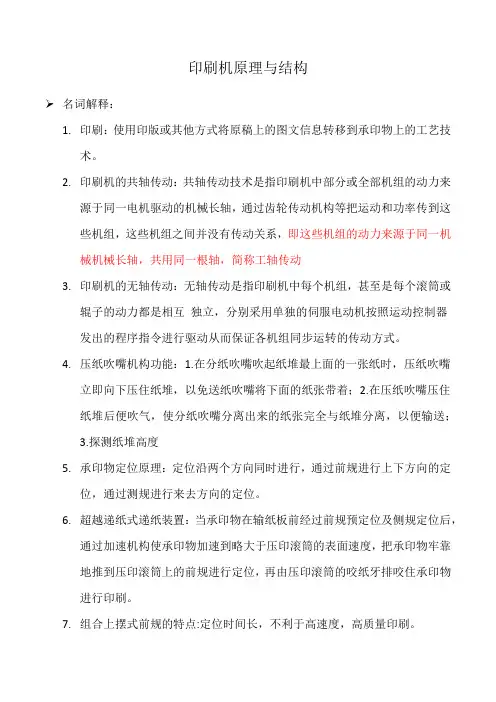 印刷机原理与结构

➢ 名词解释：

1. 印刷：使用印版或其他方式将原稿上的图文信息转移到承印物上的工艺技术。

2. 印刷机的共轴传动：共轴传动技术是指印刷机中部分或全部机组的动力来源于同一电机驱动的机械长轴，通过齿轮传动机构等把运动和功率传到这些机组，这些机组之间并没有传动关系，即这些机组的动力来源于同一机械机械长轴，共用同一根轴，简称工轴传动

3. 印刷机的无轴传动：无轴传动是指印刷机中每个机组，甚至是每个滚筒或辊子的动力都是相互 独立，分别采用单独的伺服电动机按照运动控制器发出的程序指令进行驱动从而保证各机组同步运转的传动方式。

4. 压纸吹嘴机构功能：1.在分纸吹嘴吹起纸堆最上面的一张纸时，压纸吹嘴立即向下压住纸堆，以免送纸吹嘴将下面的纸张带着；2.在压纸吹嘴压住纸堆后便吹气，使分纸吹嘴分离出来的纸张完全与纸堆分离，以便输送；3.探测纸堆高度

5. 承印物定位原理：定位沿两个方向同时进行，通过前规进行上下方向的定位，通过测规进行来去方向的定位。

6. 超越递纸式递纸装置：当承印物在输纸板前经过前规预定位及侧规定位后，通过加速机构使承印物加速到略大于压印滚筒的表面速度，把承印物牢靠地推到压印滚筒上的前规进行定位，再由压印滚筒的咬纸牙排咬住承印物进行印刷。

7. 组合上摆式前规的特点:定位时间长，不利于高速度，高质量印刷。